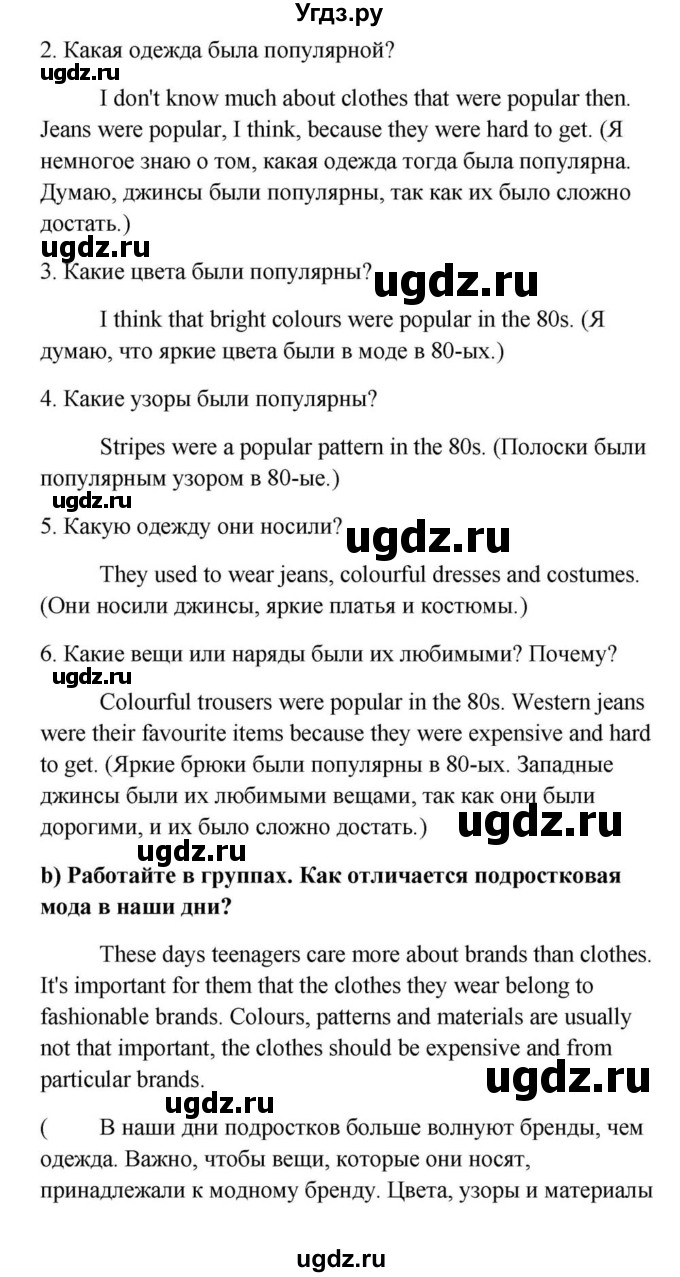 Угдз.ру
2. Какая одежда была популярной?
ugdz.ru
I don't know much about clothes that were popular then. Jeans were popular, I think, because they were hard to get. (Я немногое знаю о том, какая одежда тогда была популярна. Думаю, джинсы были популярны, так как их было сложно достать.)
ugdz.ru
3. Какие цвета были популярны?
ugdz.ru
I think that bright colours were popular in the 80s. (Я думаю, что яркие цвета были в моде в 80-ых.)

4. Какие узоры были популярны?

Stripes were a popular pattern in the 80s. (Полоски были популярным узором в 80-ые.)
ugdz.ru
5. Какую одежду они носили?
ugdz.ru
They used to wear jeans, colourful dresses and costumes. (Они носили джинсы, яркие платья и костюмы.)

6. Какие вещи или наряды были их любимыми? Почему?
ugdz.ru
Colourful trousers were popular in the 80s. Western jeans were their favourite items because they were expensive and hard to get. (Яркие брюки были популярны в 80-ых. Западные джинсы были их любимыми вещами, так как они были дорогими, и их было сложно достать.)
ugdz.ru
ugdz.ru
b) Работайте в группах. Как отличается подростковая мода в наши дни?

These days teenagers care more about brands than clothes. It's important for them that the clothes they wear belong to fashionable brands. Colours, patterns and materials are usually not that important, the clothes should be expensive and from particular brands.
ugdz.ru
ugdz.ru
( В наши дни подростков больше волнуют бренды, чем одежда. Важно, чтобы вещи, которые они носят, принадлежали к модному бренду. Цвета, узоры и материалы

ugdz.ru